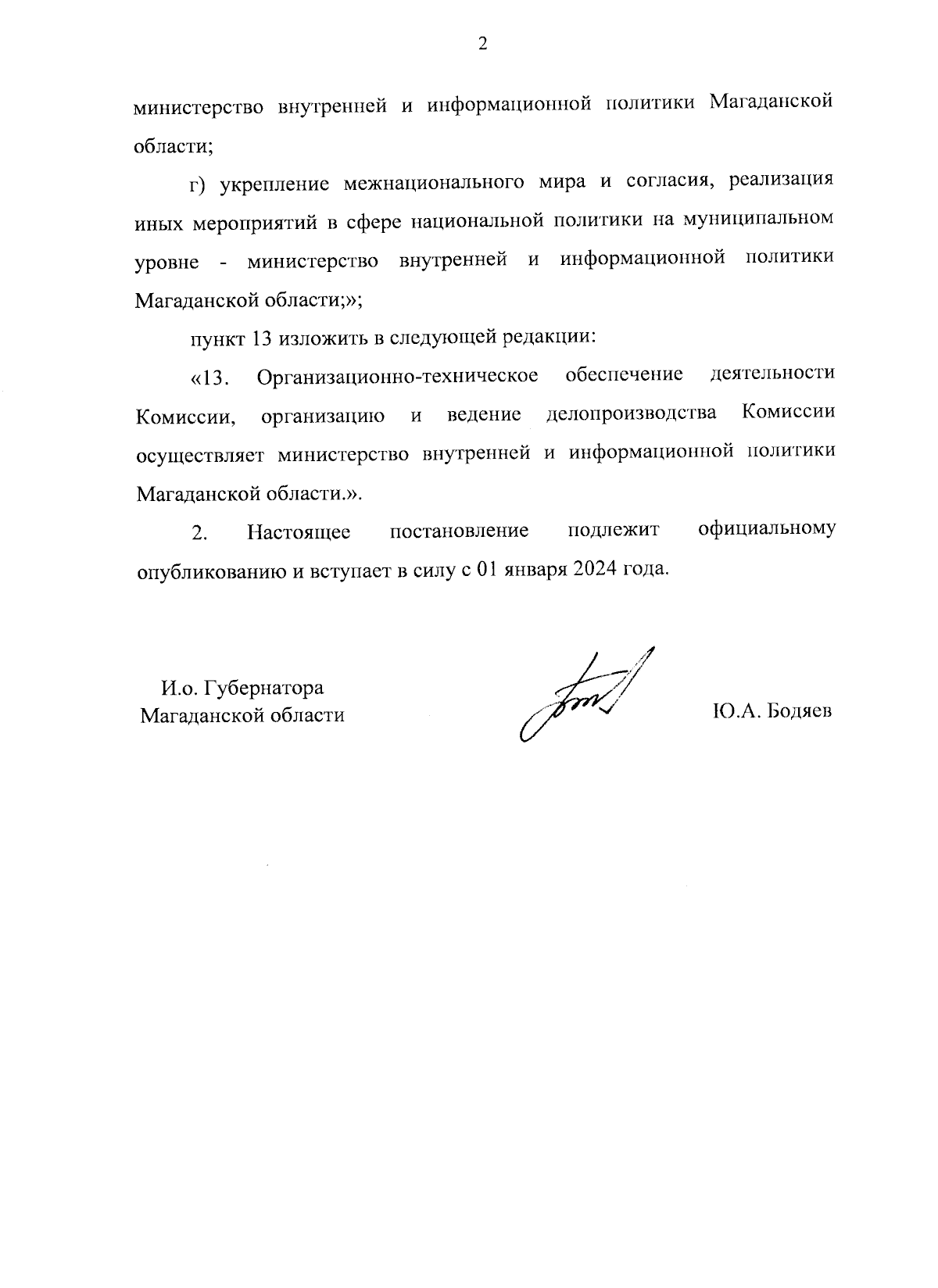 2

министерство внутренней и информационной политики Магаданской области;

г) укрепление межнационального мира и согласия, реализация иных мероприятий в сфере национальной политики на муниципальном уровне - министерство внутренней и информационной политики Магаданской области;»;

пункт 13 изложить в следующей редакции:

«13. Организационно-техническое обеспечение деятельности Комиссии, организацию и ведение делопроизводства Комиссии осуществляет министерство внутренней и информационной политики Магаданской области.».

2. Настоящее постановление подлежит официальному опубликованию и вступает в силу с 01 января 2024 года.

И.о. Губернатора
Магаданской области

Ю.А. Бодяев